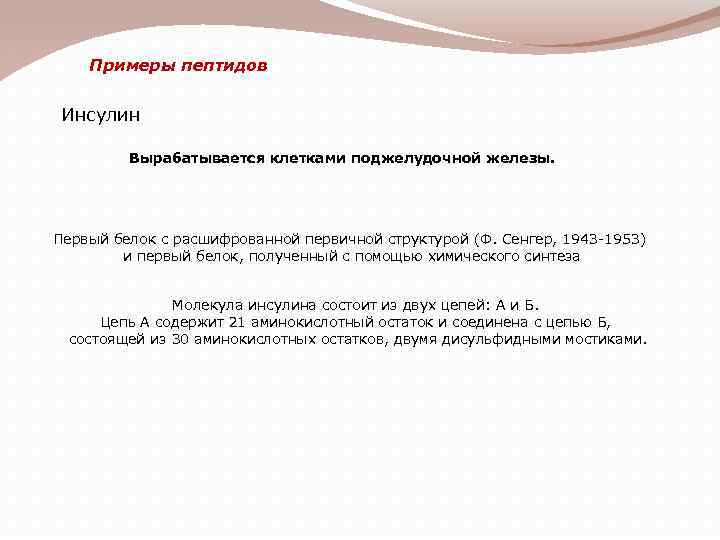 Примеры пептидов

Инсулин

Вырабатывается клетками поджелудочной железы.

Первый белок с расшифрованной первичной структурой (Ф. Сенгер, 1943-1953) и первый белок, полученный с помощью химического синтеза

Молекула инсулина состоит из двух цепей: А и Б. Цепь А содержит 21 аминокислотный остаток и соединена с цепью Б, состоящей из 30 аминокислотных остатков, двумя дисульфидными мостиками.